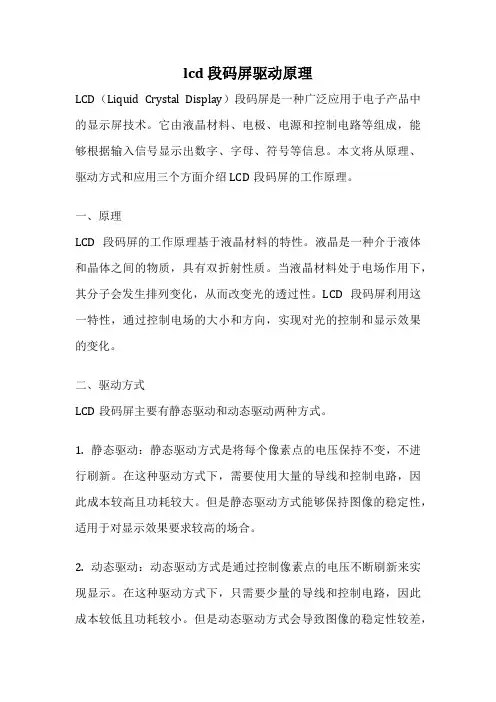 lcd 段码屏驱动原理

LCD（Liquid Crystal Display）段码屏是一种广泛应用于电子产品中的显示屏技术。它由液晶材料、电极、电源和控制电路等组成，能够根据输入信号显示出数字、字母、符号等信息。本文将从原理、驱动方式和应用三个方面介绍 LCD 段码屏的工作原理。

一、原理

LCD 段码屏的工作原理基于液晶材料的特性。液晶是一种介于液体和晶体之间的物质，具有双折射性质。当液晶材料处于电场作用下，其分子会发生排列变化，从而改变光的透过性。LCD 段码屏利用这一特性，通过控制电场的大小和方向，实现对光的控制和显示效果的变化。

二、驱动方式

LCD 段码屏主要有静态驱动和动态驱动两种方式。

1. 静态驱动：静态驱动方式是将每个像素点的电压保持不变，不进行刷新。在这种驱动方式下，需要使用大量的导线和控制电路，因此成本较高且功耗较大。但是静态驱动方式能够保持图像的稳定性，适用于对显示效果要求较高的场合。

2. 动态驱动：动态驱动方式是通过控制像素点的电压不断刷新来实现显示。在这种驱动方式下，只需要少量的导线和控制电路，因此成本较低且功耗较小。但是动态驱动方式会导致图像的稳定性较差，